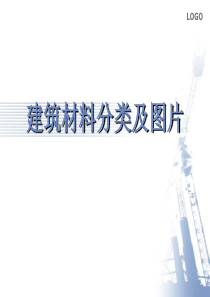 LOGO

建筑材料分类及图片